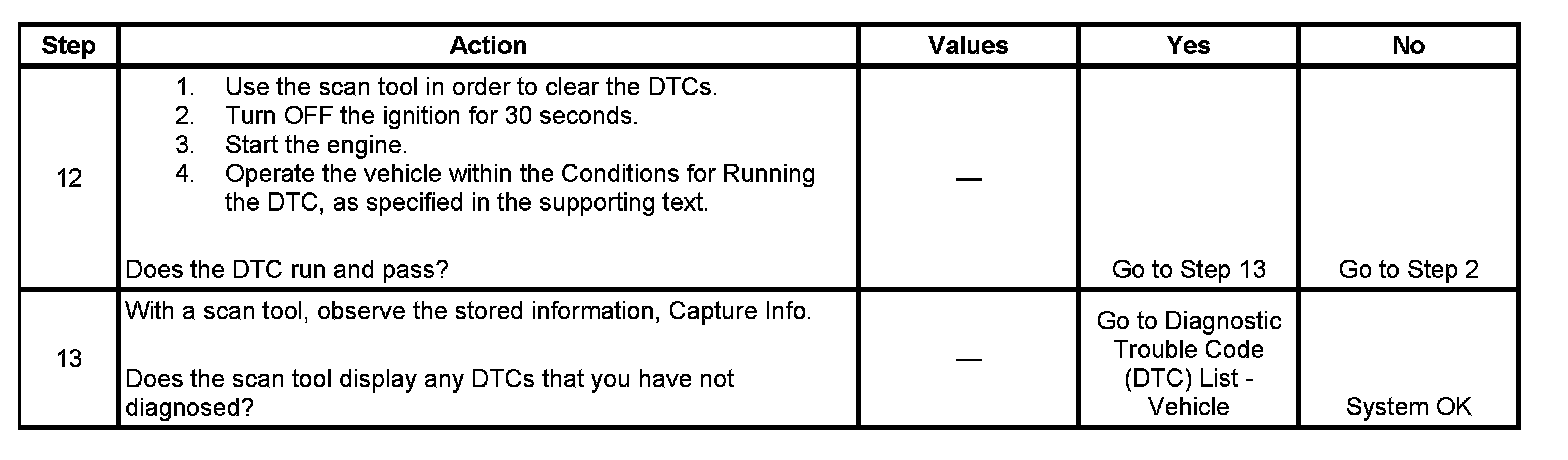 | Step | Action | Values | Yes | No |
|---|---|---|---|---|
| 12 | 1. Use the scan tool in order to clear the DTCs. 2. Turn OFF the ignition for 30 seconds. 3. Start the engine. 4. Operate the vehicle within the Conditions for Running the DTC, as specified in the supporting text. Does the DTC run and pass? | — | Go to Step 13 | Go to Step 2 |
| 13 | With a scan tool, observe the stored information, Capture Info. Does the scan tool display any DTCs that you have not diagnosed? | — | Go to Diagnostic Trouble Code (DTC) List - Vehicle | System OK |